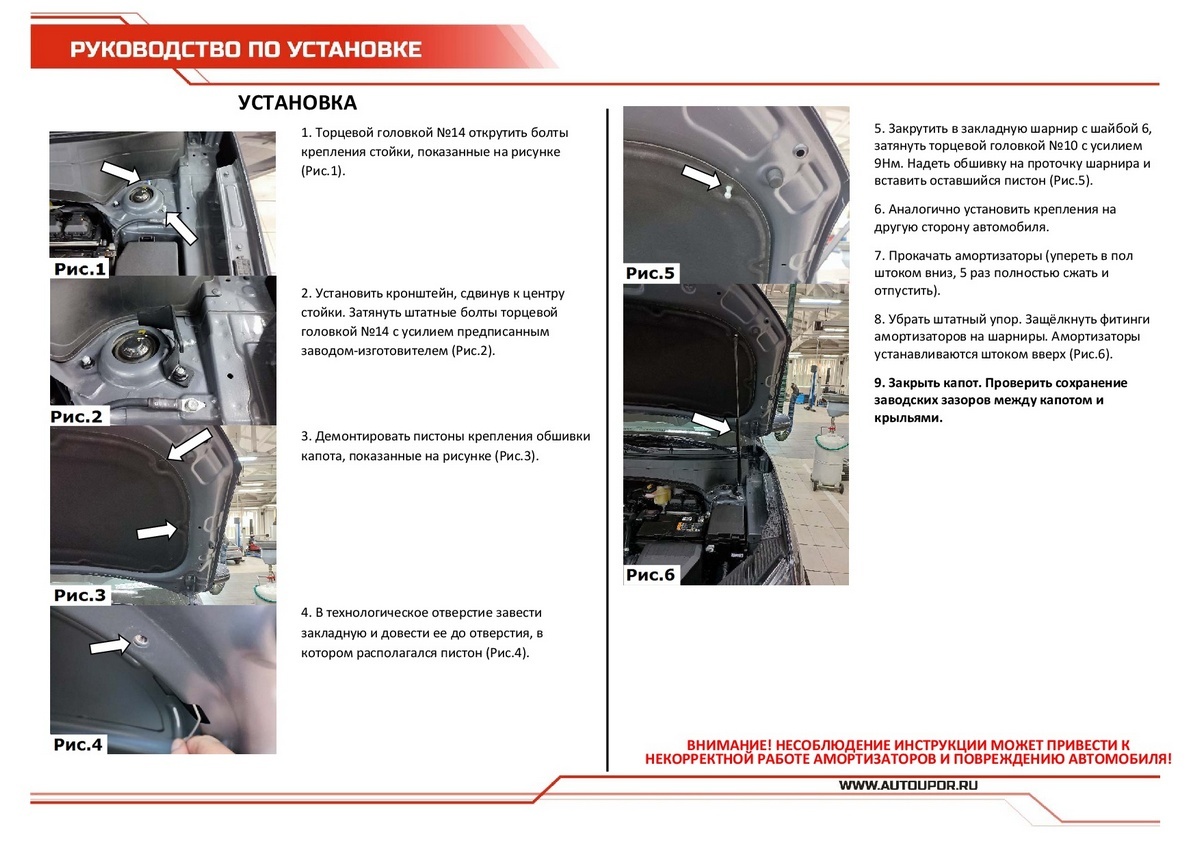 РУКОВОДСТВО ПО УСТАНОВКЕ

УСТАНОВКА

Рис.1

1. Торцевой головкой №14 открутить болты крепления стойки, показанные на рисунке (Рис.1).

Рис.2

2. Установить кронштейн, сдвинув к центру стойки. Затянуть штатные болты торцевой головкой №14 с усилием предписанным заводом-изготовителем (Рис.2).

Рис.3

3. Демонтировать пистоны крепления обшивки капота, показанные на рисунке (Рис.3).

Рис.4

4. В технологическое отверстие завести закладную и довести ее до отверстия, в котором располагался пистон (Рис.4).

Рис.5

Рис.6

5. Закрутить в закладную шарнир с шайбой 6, затянуть торцевой головкой №10 с усилием 9Нм. Надеть обшивку на проточку шарнира и вставить оставшийся пистон (Рис.5).

6. Аналогично установить крепления на другую сторону автомобиля.

7. Прокачать амортизаторы (упереть в пол штоком вниз, 5 раз полностью сжать и отпустить).

8. Убрать штатный упор. Защёлкнуть фитинги амортизаторов на шарниры. Амортизаторы устанавливаются штоком вверх (Рис.6).

9. Закрыть капот. Проверить сохранение заводских зазоров между капотом и крыльями.

ВНИМАНИЕ! НЕСОБЛЮДЕНИЕ ИНСТРУКЦИИ МОЖЕТ ПРИВЕСТИ К НЕКОРРЕКТНОЙ РАБОТЕ АМОРТИЗАТОРОВ И ПОВРЕЖДЕНИЮ АВТОМОБИЛЯ!

WWW.AUTOUPOR.RU